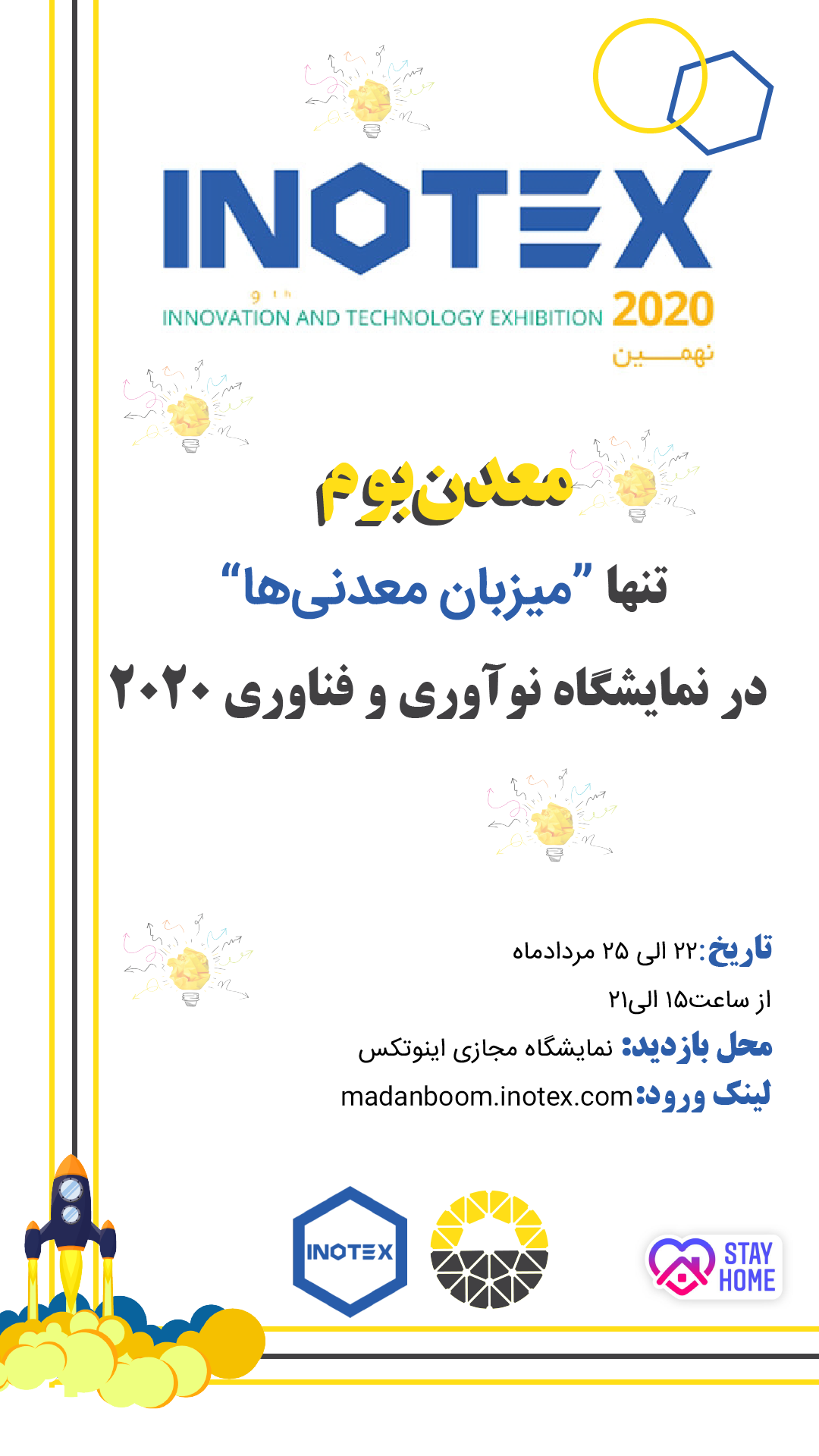 INOTEX

9th
INNOVATION AND TECHNOLOGY EXHIBITION 2020
نهمین

معدن‌بوم

تنها "میزبان معدنی‌ها"

در نمایشگاه نوآوری و فناوری ۲۰۲۰

تاریخ:۲۲ الی ۲۵ مردادماه
از ساعت۱۵ الی۲۱
محل بازدید: نمایشگاه مجازی اینوتکس
لینک ورود:madanboom.inotex.com

INOTEX

STAY HOME